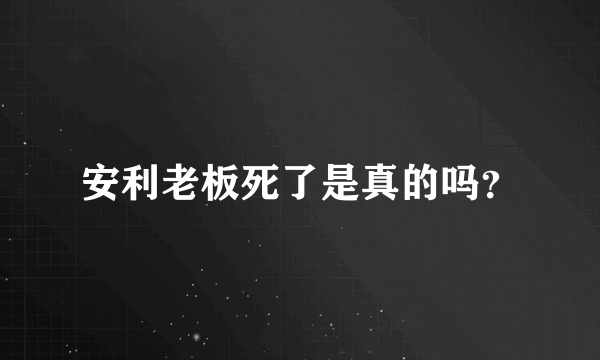 安利老板死了是真的吗?